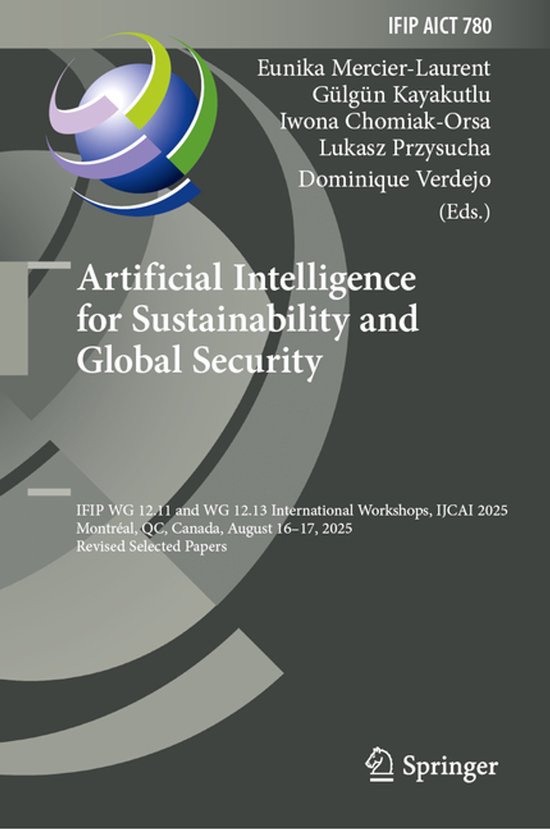 IFIP AICT 780

Eunika Mercier-Laurent
Gülgün Kayakutlu
Iwona Chomiak-Orsa
Lukasz Przysucha
Dominique Verdejo
(Eds.)

Artificial Intelligence for Sustainability and Global Security

IFIP WG 12.11 and WG 12.13 International Workshops, IJCAI 2025
Montréal, QC, Canada, August 16–17, 2025
Revised Selected Papers

Springer